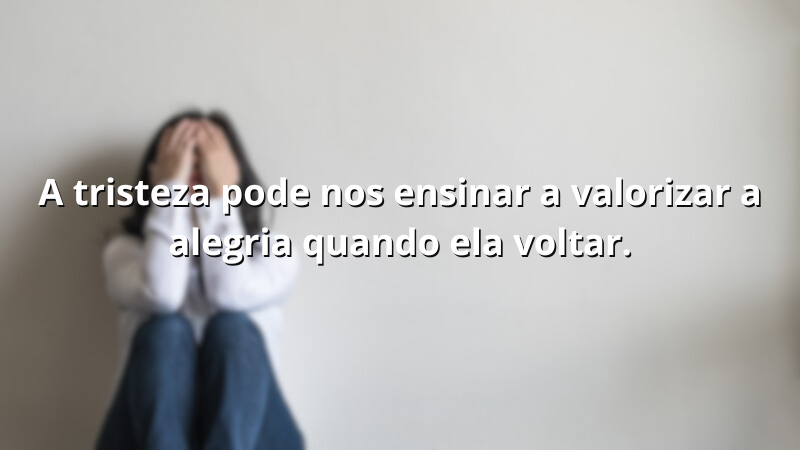 A tristeza pode nos ensinar a valorizar a alegria quando ela voltar.